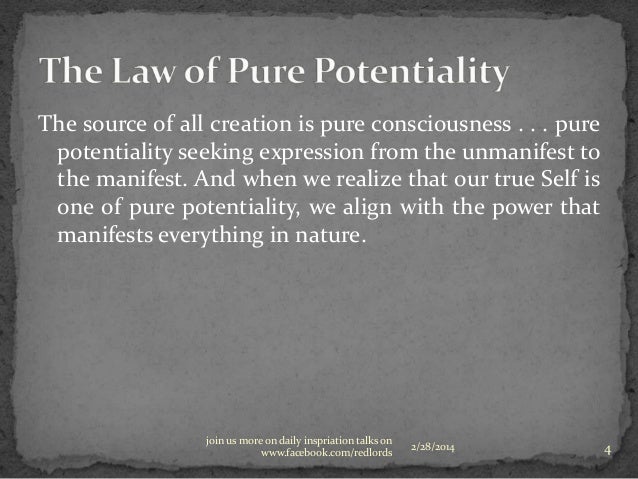 The Law of Pure Potentiality

The source of all creation is pure consciousness . . . pure potentiality seeking expression from the unmanifest to the manifest. And when we realize that our true Self is one of pure potentiality, we align with the power that manifests everything in nature.

join us more on daily inspriation talks on
www.facebook.com/redlords

2/28/2014

4